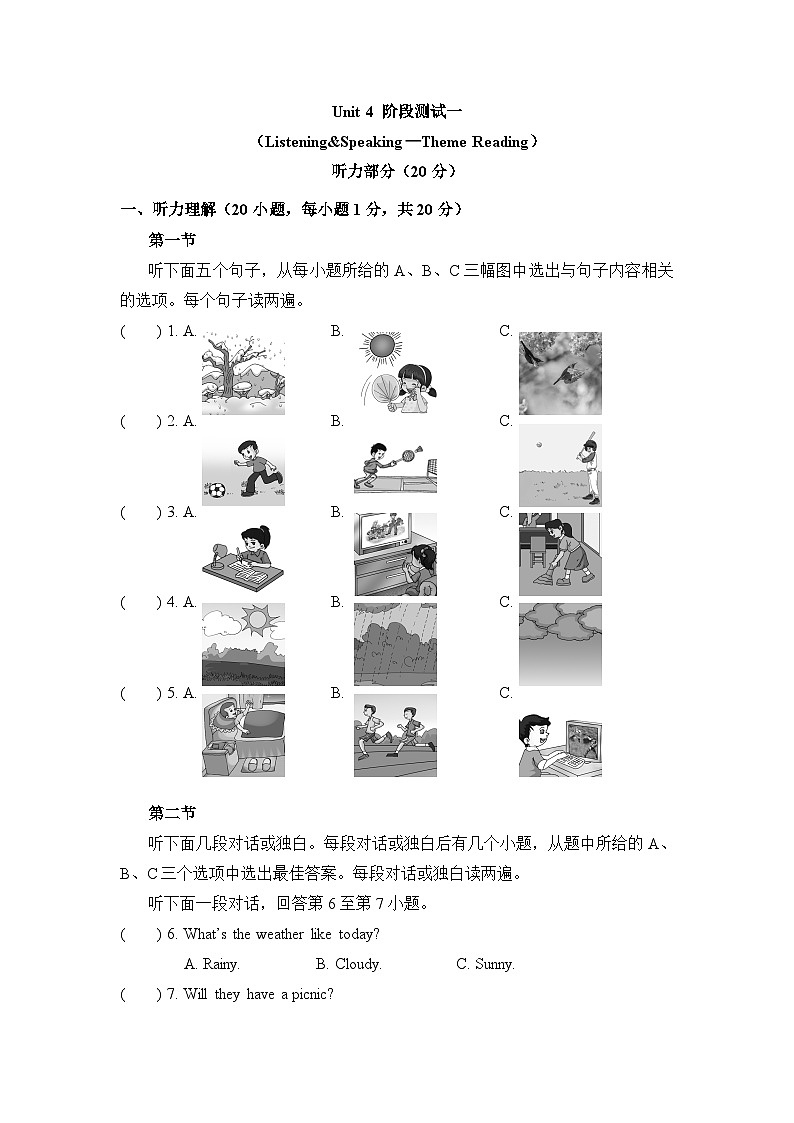 Unit 4 阶段测试一
（Listening&Speaking—Theme Reading）
听力部分（20 分）

一、听力理解（20 小题，每小题 1 分，共 20 分）

第一节

听下面五个句子，从每小题所给的 A、B、C 三幅图中选出与句子内容相关的选项。每个句子读两遍。

(　　) 1. A.　　B.　　C.

(　　) 2. A.　　B.　　C.

(　　) 3. A.　　B.　　C.

(　　) 4. A.　　B.　　C.

(　　) 5. A.　　B.　　C.

第二节

听下面几段对话或独白。每段对话或独白后有几个小题，从题中所给的 A、B、C 三个选项中选出最佳答案。每段对话或独白读两遍。

听下面一段对话，回答第 6 至第 7 小题。

(　　) 6. What's the weather like today?

A. Rainy.　　B. Cloudy.　　C. Sunny.

(　　) 7. Will they have a picnic?